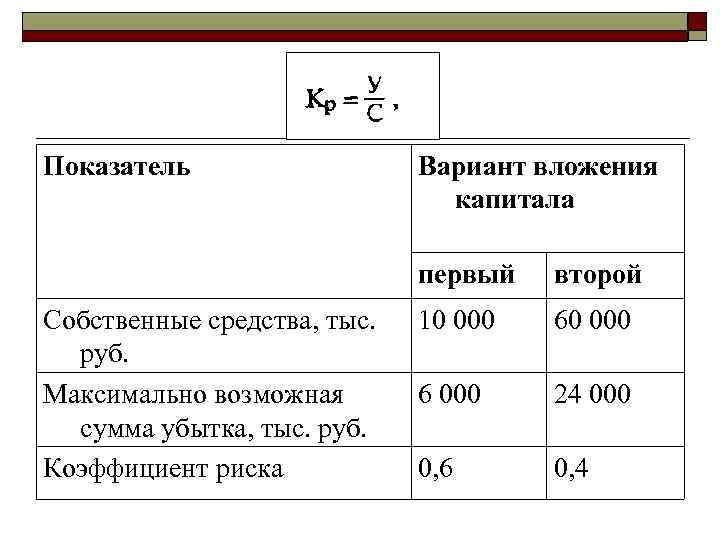 $К_р = \frac{У}{С}$ ,

| Показатель | Вариант вложения капитала | |
|---|---|---|
| | первый | второй |
| Собственные средства, тыс. руб. | 10 000 | 60 000 |
| Максимально возможная сумма убытка, тыс. руб. | 6 000 | 24 000 |
| Коэффициент риска | 0,6 | 0,4 |